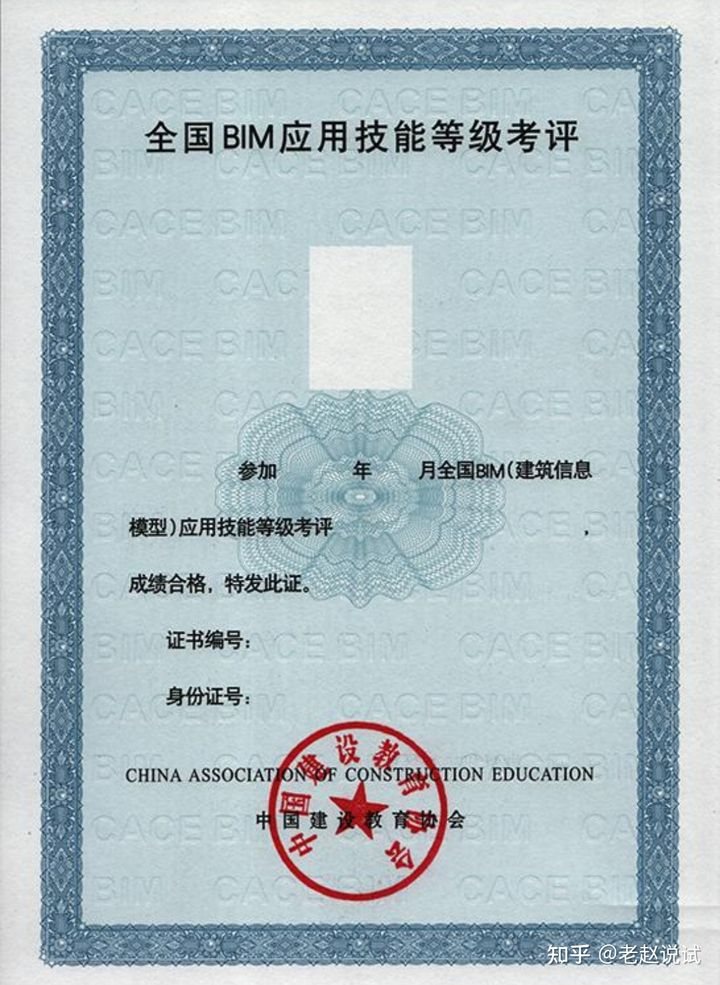 全国BIM应用技能等级考评

参加　　年　　月全国BIM(建筑信息模型)应用技能等级考评　　，成绩合格，特发此证。

证书编号：

身份证号：

CHINA ASSOCIATION OF CONSTRUCTION EDUCATION
中国建设教育协会

中国建设教育协会

知乎 @老赵说试